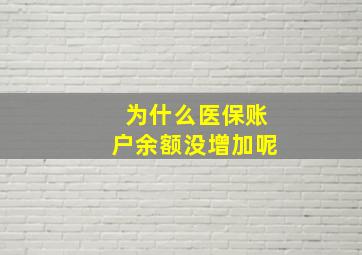 为什么医保账户余额没增加呢